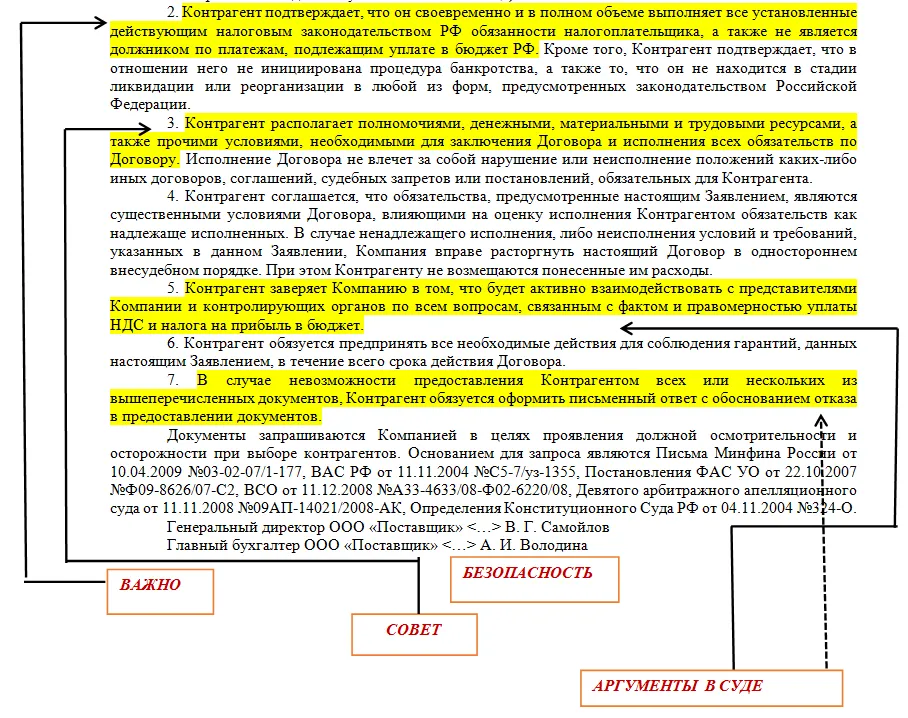 2. Контрагент подтверждает, что он своевременно и в полном объеме выполняет все установленные действующим налоговым законодательством РФ обязанности налогоплательщика, а также не является должником по платежам, подлежащим уплате в бюджет РФ. Кроме того, Контрагент подтверждает, что в отношении него не инициирована процедура банкротства, а также то, что он не находится в стадии ликвидации или реорганизации в любой из форм, предусмотренных законодательством Российской Федерации.

3. Контрагент располагает полномочиями, денежными, материальными и трудовыми ресурсами, а также прочими условиями, необходимыми для заключения Договора и исполнения всех обязательств по Договору. Исполнение Договора не влечет за собой нарушение или неисполнение положений каких-либо иных договоров, соглашений, судебных запретов или постановлений, обязательных для Контрагента.

4. Контрагент соглашается, что обязательства, предусмотренные настоящим Заявлением, являются существенными условиями Договора, влияющими на оценку исполнения Контрагентом обязательств как надлежаще исполненных. В случае ненадлежащего исполнения, либо неисполнения условий и требований, указанных в данном Заявлении, Компания вправе расторгнуть настоящий Договор в одностороннем внесудебном порядке. При этом Контрагенту не возмещаются понесенные им расходы.

5. Контрагент заверяет Компанию в том, что будет активно взаимодействовать с представителями Компании и контролирующих органов по всем вопросам, связанным с фактом и правомерностью уплаты НДС и налога на прибыль в бюджет.

6. Контрагент обязуется предпринять все необходимые действия для соблюдения гарантий, данных настоящим Заявлением, в течение всего срока действия Договора.

7. В случае невозможности предоставления Контрагентом всех или нескольких из вышеперечисленных документов, Контрагент обязуется оформить письменный ответ с обоснованием отказа в предоставлении документов.

Документы запрашиваются Компанией в целях проявления должной осмотрительности и осторожности при выборе контрагентов. Основанием для запроса являются Письма Минфина России от 10.04.2009 №03-02-07/1-177, ВАС РФ от 11.11.2004 №С5-7/уз-1355, Постановления ФАС УО от 22.10.2007 №Ф09-8626/07-С2, ВСО от 11.12.2008 №А33-4633/08-Ф02-6220/08, Девятого арбитражного апелляционного суда от 11.11.2008 №09АП-14021/2008-АК, Определения Конституционного Суда РФ от 04.11.2004 №324-О.

Генеральный директор ООО «Поставщик» <…> В. Г. Самойлов

Главный бухгалтер ООО «Поставщик» <…> А. И. Володина

ВАЖНО

БЕЗОПАСНОСТЬ

СОВЕТ

АРГУМЕНТЫ В СУДЕ